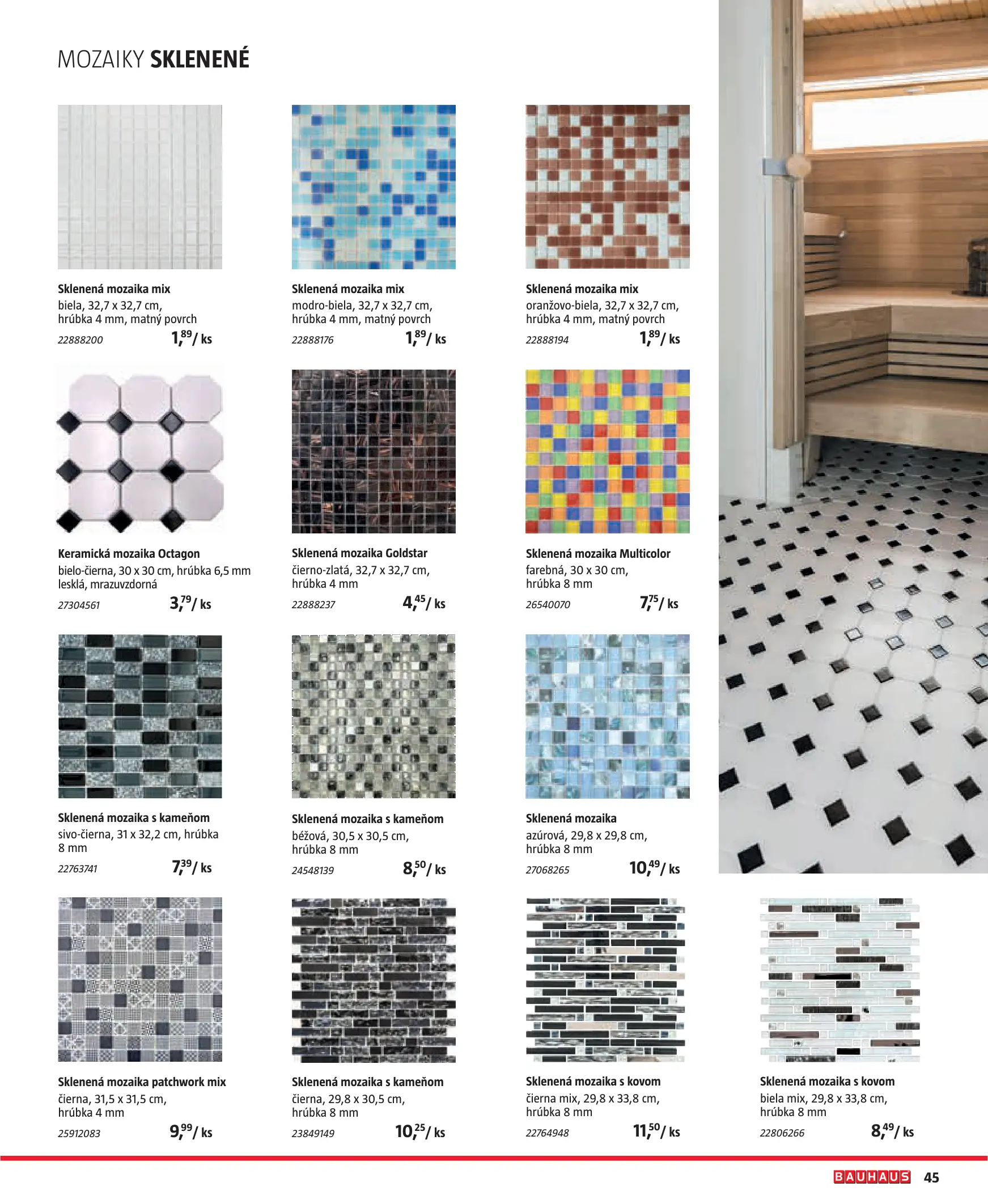 MOZAIKY SKLENENÉ

Sklenená mozaika mix
biela, 32,7 x 32,7 cm, hrúbka 4 mm, matný povrch
22888200 1,89/ ks

Sklenená mozaika mix
modro-biela, 32,7 x 32,7 cm, hrúbka 4 mm, matný povrch
22888176 1,89/ ks

Sklenená mozaika mix
oranžovo-biela, 32,7 x 32,7 cm, hrúbka 4 mm, matný povrch
22888194 1,89/ ks

Keramická mozaika Octagon
bielo-čierna, 30 x 30 cm, hrúbka 6,5 mm lesklá, mrazuvzdorná
27304561 3,79/ ks

Sklenená mozaika Goldstar
čierno-zlatá, 32,7 x 32,7 cm, hrúbka 4 mm
22888237 4,45/ ks

Sklenená mozaika Multicolor
farebná, 30 x 30 cm, hrúbka 8 mm
26540070 7,75/ ks

Sklenená mozaika s kameňom
sivo-čierna, 31 x 32,2 cm, hrúbka 8 mm
22763741 7,39/ ks

Sklenená mozaika s kameňom
béžová, 30,5 x 30,5 cm, hrúbka 8 mm
24548139 8,50/ ks

Sklenená mozaika
azúrová, 29,8 x 29,8 cm, hrúbka 8 mm
27068265 10,49/ ks

Sklenená mozaika patchwork mix
čierna, 31,5 x 31,5 cm, hrúbka 4 mm
25912083 9,99/ ks

Sklenená mozaika s kameňom
čierna, 29,8 x 30,5 cm, hrúbka 8 mm
23849149 10,25/ ks

Sklenená mozaika s kovom
čierna mix, 29,8 x 33,8 cm, hrúbka 8 mm
22764948 11,50/ ks

Sklenená mozaika s kovom
biela mix, 29,8 x 33,8 cm, hrúbka 8 mm
22806266 8,49/ ks

BAUHAUS 45